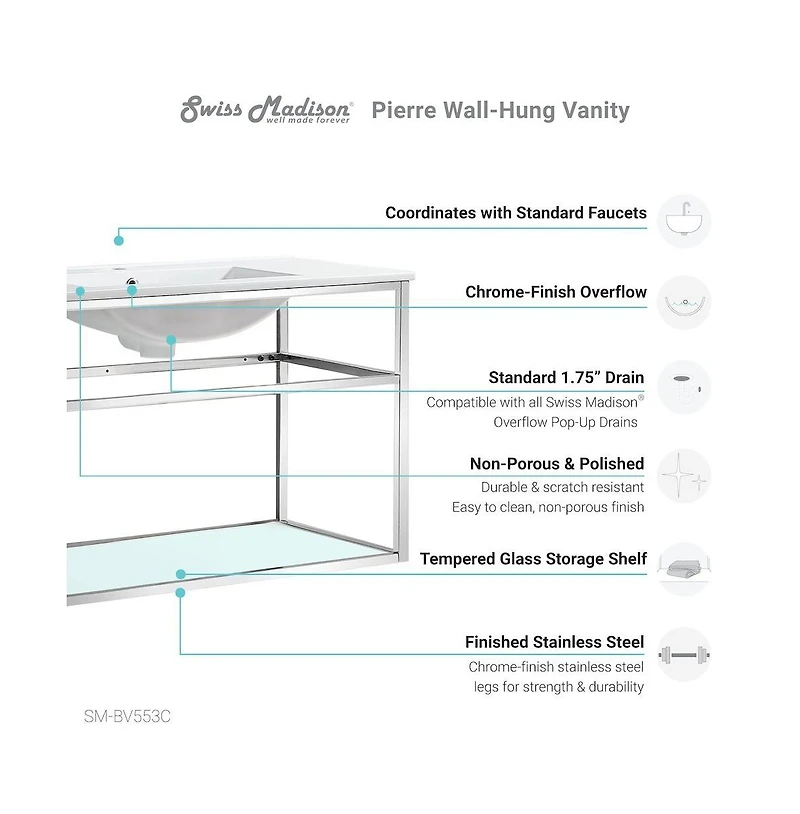 Swiss Madison®
well made forever

Pierre Wall-Hung Vanity

Coordinates with Standard Faucets

Chrome-Finish Overflow

Standard 1.75" Drain
Compatible with all Swiss Madison® Overflow Pop-Up Drains

Non-Porous & Polished
Durable & scratch resistant
Easy to clean, non-porous finish

Tempered Glass Storage Shelf

Finished Stainless Steel
Chrome-finish stainless steel legs for strength & durability

SM-BV553C